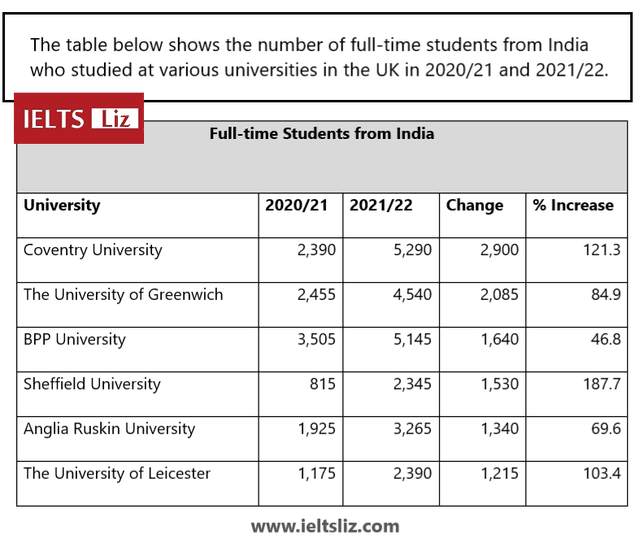 The table below shows the number of full-time students from India who studied at various universities in the UK in 2020/21 and 2021/22.

IELTS Liz

Full-time Students from India

| University | 2020/21 | 2021/22 | Change | % Increase |
|---|---|---|---|---|
| Coventry University | 2,390 | 5,290 | 2,900 | 121.3 |
| The University of Greenwich | 2,455 | 4,540 | 2,085 | 84.9 |
| BPP University | 3,505 | 5,145 | 1,640 | 46.8 |
| Sheffield University | 815 | 2,345 | 1,530 | 187.7 |
| Anglia Ruskin University | 1,925 | 3,265 | 1,340 | 69.6 |
| The University of Leicester | 1,175 | 2,390 | 1,215 | 103.4 |

www.ieltsliz.com